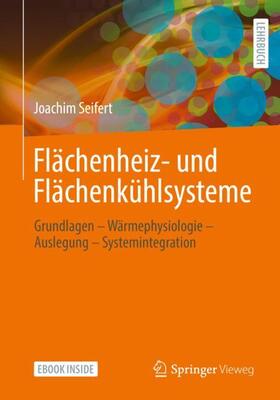 LEHRBUCH

Joachim Seifert

Flächenheiz- und Flächenkühlsysteme

Grundlagen – Wärmephysiologie – Auslegung – Systemintegration

EBOOK INSIDE

Springer Vieweg